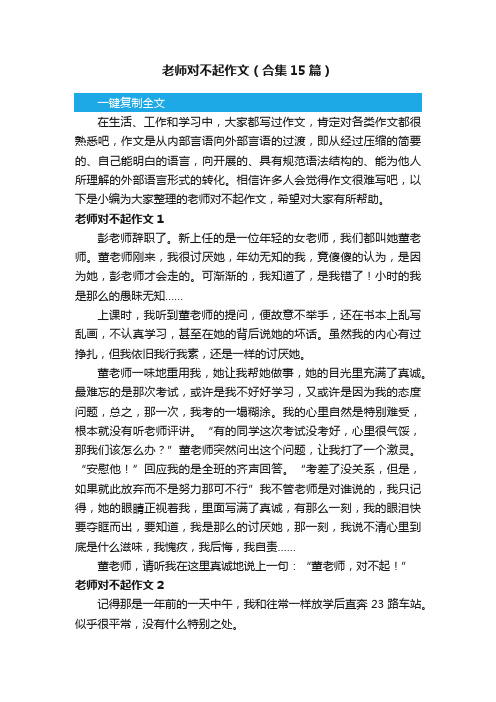 老师对不起作文（合集15篇）

一键复制全文

在生活、工作和学习中，大家都写过作文，肯定对各类作文都很熟悉吧，作文是从内部言语向外部言语的过渡，即从经过压缩的简要的、自己能明白的语言，向开展的、具有规范语法结构的、能为他人所理解的外部语言形式的转化。相信许多人会觉得作文很难写吧，以下是小编为大家整理的老师对不起作文，希望对大家有所帮助。

老师对不起作文1

彭老师辞职了。新上任的是一位年轻的女老师，我们都叫她董老师。董老师刚来，我很讨厌她，年幼无知的我，竟傻傻的认为，是因为她，彭老师才会走的。可渐渐的，我知道了，是我错了！小时的我是那么的愚昧无知……

上课时，我听到董老师的提问，便故意不举手，还在书本上乱写乱画，不认真学习，甚至在她的背后说她的坏话。虽然我的内心有过挣扎，但我依旧我行我素，还是一样的讨厌她。

董老师一味地重用我，她让我帮她做事，她的目光里充满了真诚。最难忘的是那次考试，或许是我不好好学习，又或许是因为我的态度问题，总之，那一次，我考的一塌糊涂。我的心里自然是特别难受，根本就没有听老师评讲。“有的同学这次考试没考好，心里很气馁，那我们该怎么办？”董老师突然问出这个问题，让我打了一个激灵。“安慰他！”回应我的是全班的齐声回答。“考差了没关系，但是，如果就此放弃而不是努力那可不行”我不管老师是对谁说的，我只记得，她的眼睛正视着我，里面写满了真诚，有那么一刻，我的眼泪快要夺眶而出，要知道，我是那么的讨厌她，那一刻，我说不清心里到底是什么滋味，我愧疚，我后悔，我自责……

董老师，请听我在这里真诚地说上一句：“董老师，对不起！”

老师对不起作文2

记得那是一年前的一天中午，我和往常一样放学后直奔23路车站。似乎很平常，没有什么特别之处。